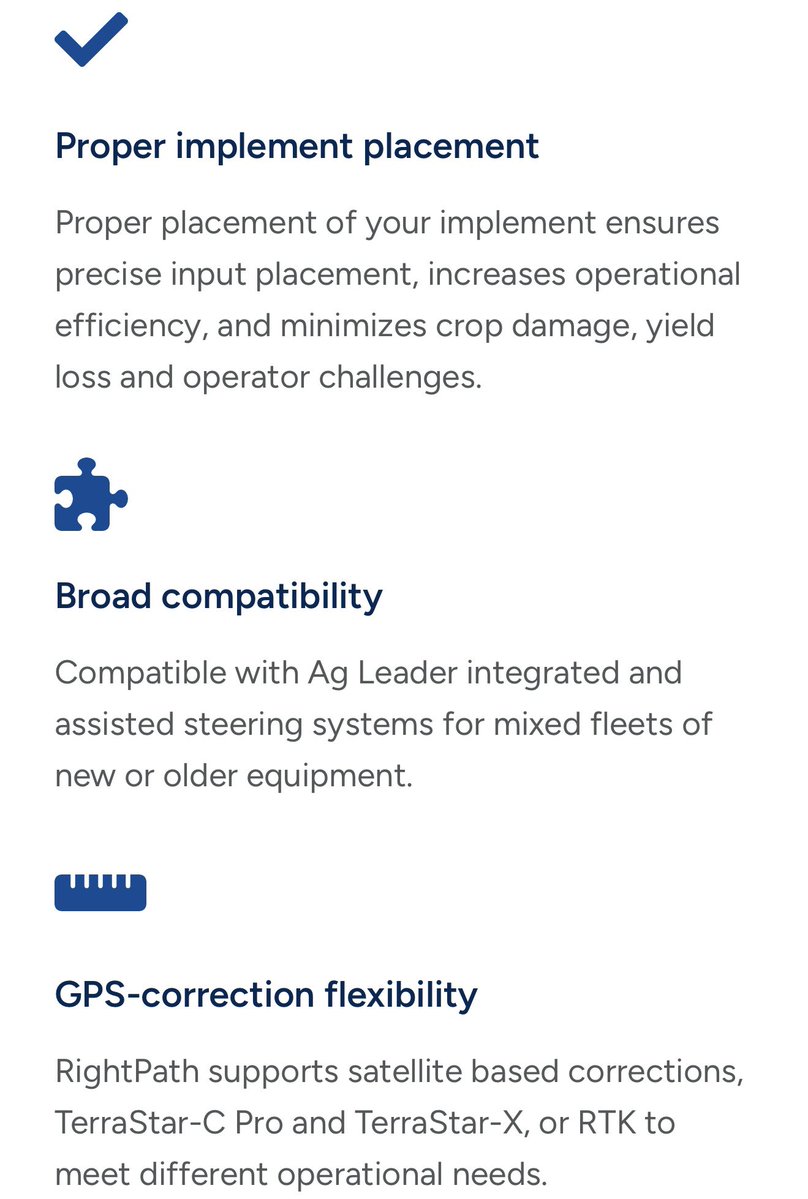 Proper implement placement

Proper placement of your implement ensures precise input placement, increases operational efficiency, and minimizes crop damage, yield loss and operator challenges.

Broad compatibility

Compatible with Ag Leader integrated and assisted steering systems for mixed fleets of new or older equipment.

GPS-correction flexibility

RightPath supports satellite based corrections, TerraStar-C Pro and TerraStar-X, or RTK to meet different operational needs.